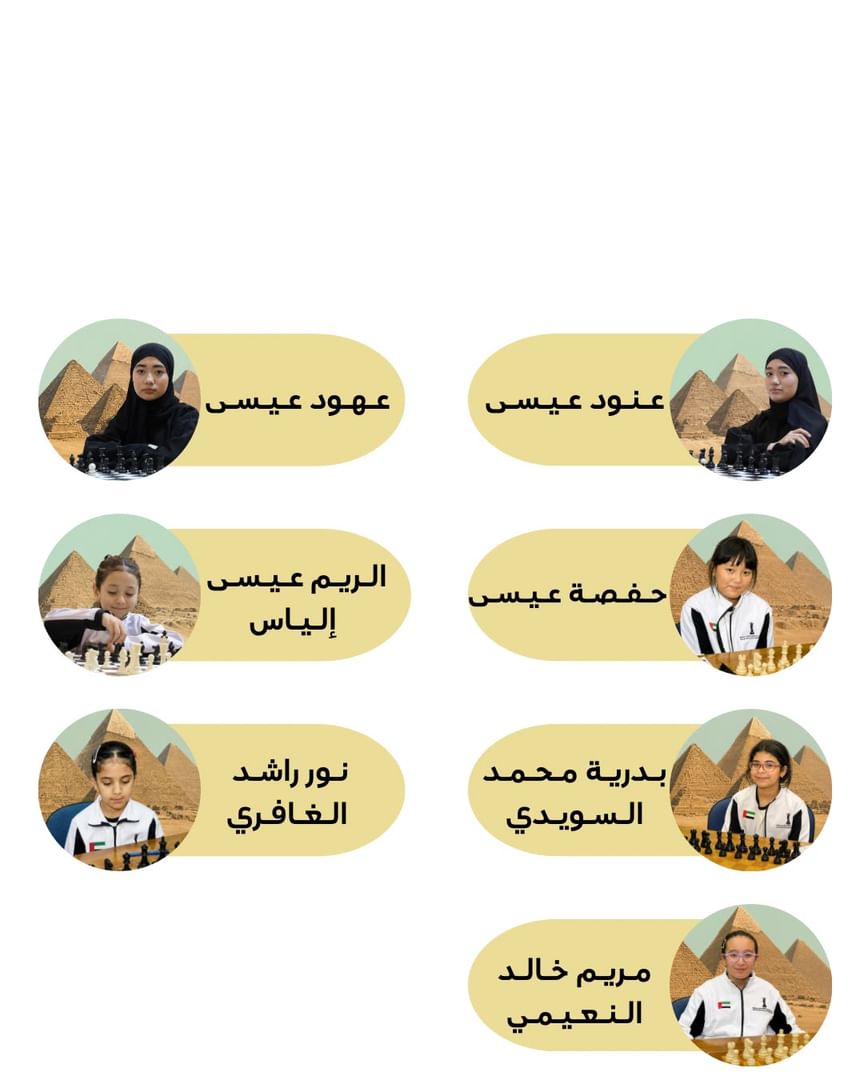 عنود عيسى

عهود عيسى

حفصة عيسى

الريم عيسى إلياس

بدرية محمد السويدي

نور راشد الغافري

مريم خالد النعيمي